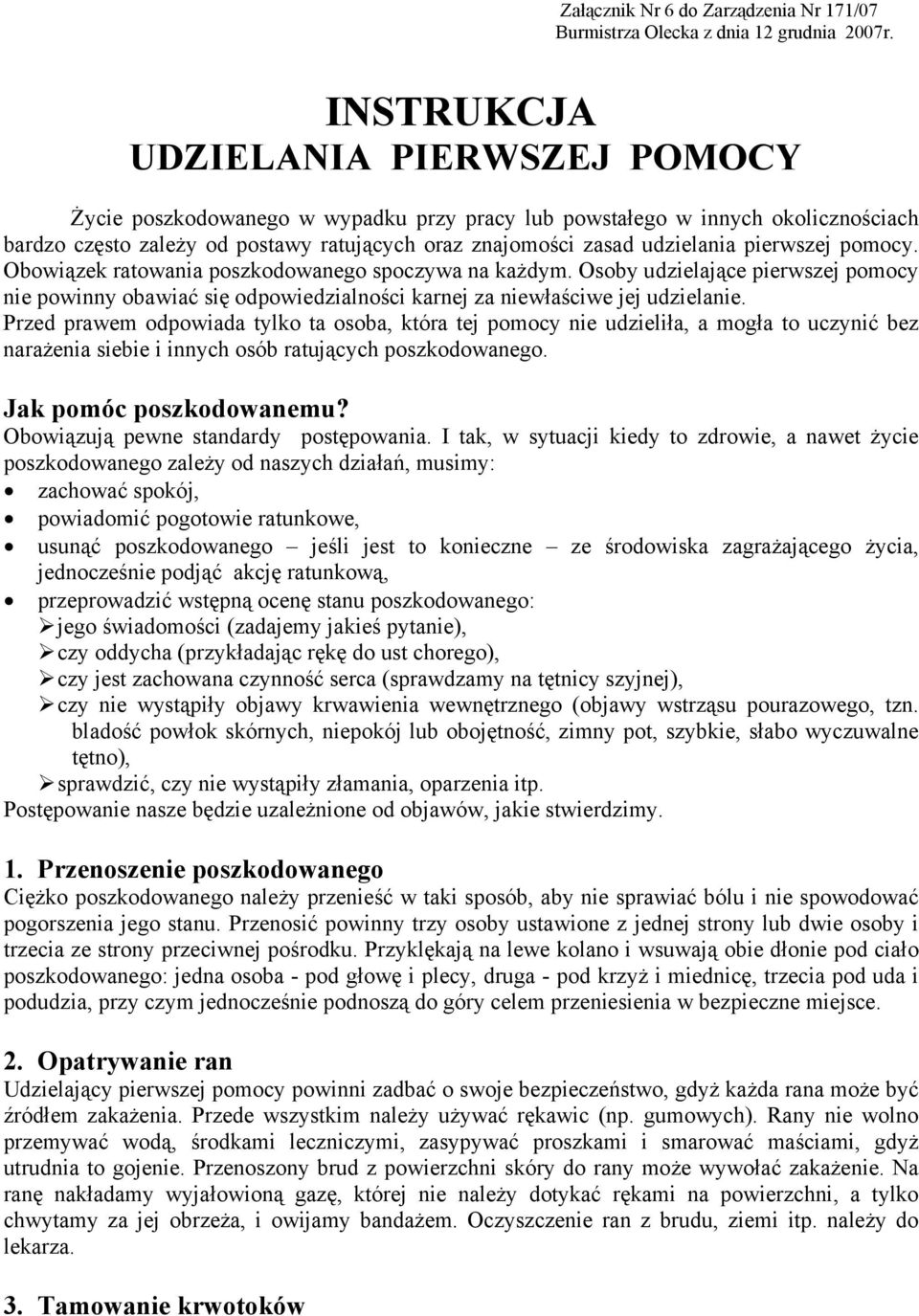 Załącznik Nr 6 do Zarządzenia Nr 171/07
Burmistrza Olecka z dnia 12 grudnia 2007r.

INSTRUKCJA
UDZIELANIA PIERWSZEJ POMOCY

Życie poszkodowanego w wypadku przy pracy lub powstałego w innych okolicznościach bardzo często zależy od postawy ratujących oraz znajomości zasad udzielania pierwszej pomocy. Obowiązek ratowania poszkodowanego spoczywa na każdym. Osoby udzielające pierwszej pomocy nie powinny obawiać się odpowiedzialności karnej za niewłaściwe jej udzielanie.
Przed prawem odpowiada tylko ta osoba, która tej pomocy nie udzieliła, a mogła to uczynić bez narażenia siebie i innych osób ratujących poszkodowanego.

Jak pomóc poszkodowanemu?
Obowiązują pewne standardy postępowania. I tak, w sytuacji kiedy to zdrowie, a nawet życie poszkodowanego zależy od naszych działań, musimy:
• zachować spokój,
• powiadomić pogotowie ratunkowe,
• usunąć poszkodowanego – jeśli jest to konieczne – ze środowiska zagrażającego życia, jednocześnie podjąć akcję ratunkową,
• przeprowadzić wstępną ocenę stanu poszkodowanego:
➢ jego świadomości (zadajemy jakieś pytanie),
➢ czy oddycha (przykładając rękę do ust chorego),
➢ czy jest zachowana czynność serca (sprawdzamy na tętnicy szyjnej),
➢ czy nie wystąpiły objawy krwawienia wewnętrznego (objawy wstrząsu pourazowego, tzn. bladość powłok skórnych, niepokój lub obojętność, zimny pot, szybkie, słabo wyczuwalne tętno),
➢ sprawdzić, czy nie wystąpiły złamania, oparzenia itp.
Postępowanie nasze będzie uzależnione od objawów, jakie stwierdzimy.

1. Przenoszenie poszkodowanego
Ciężko poszkodowanego należy przenieść w taki sposób, aby nie sprawiać bólu i nie spowodować pogorszenia jego stanu. Przenosić powinny trzy osoby ustawione z jednej strony lub dwie osoby i trzecia ze strony przeciwnej pośrodku. Przyklękają na lewe kolano i wsuwają obie dłonie pod ciało poszkodowanego: jedna osoba - pod głowę i plecy, druga - pod krzyż i miednicę, trzecia pod uda i podudzia, przy czym jednocześnie podnoszą do góry celem przeniesienia w bezpieczne miejsce.

2. Opatrywanie ran
Udzielający pierwszej pomocy powinni zadbać o swoje bezpieczeństwo, gdyż każda rana może być źródłem zakażenia. Przede wszystkim należy używać rękawic (np. gumowych). Rany nie wolno przemywać wodą, środkami leczniczymi, zasypywać proszkami i smarować maściami, gdyż utrudnia to gojenie. Przenoszony brud z powierzchni skóry do rany może wywołać zakażenie. Na ranę nakładamy wyjałowioną gazę, której nie należy dotykać rękami na powierzchni, a tylko chwytamy za jej obrzeża, i owijamy bandażem. Oczyszczenie ran z brudu, ziemi itp. należy do lekarza.

3. Tamowanie krwotoków